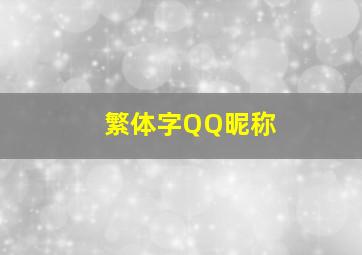 繁体字QQ昵称